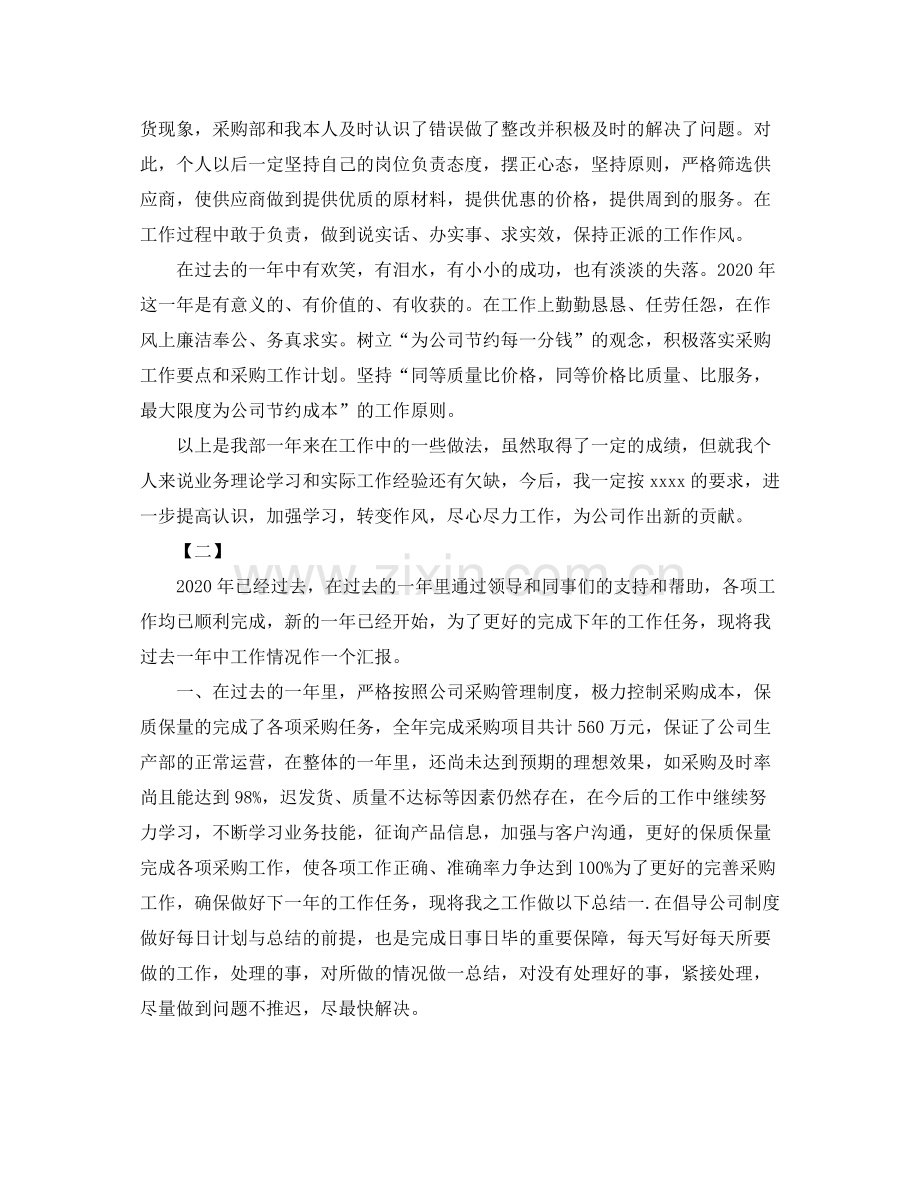 货现象，采购部和我本人及时认识了错误做了整改并积极及时的解决了问题。对此，个人以后一定坚持自己的岗位负责态度，摆正心态，坚持原则，严格筛选供应商，使供应商做到提供优质的原材料，提供优惠的价格，提供周到的服务。在工作过程中敢于负责，做到说实话、办实事、求实效，保持正派的工作作风。

在过去的一年中有欢笑，有泪水，有小小的成功，也有淡淡的失落。2020年这一年是有意义的、有价值的、有收获的。在工作上勤勤恳恳、任劳任怨，在作风上廉洁奉公、务真求实。树立“为公司节约每一分钱”的观念，积极落实采购工作要点和采购工作计划。坚持“同等质量比价格，同等价格比质量、比服务，最大限度为公司节约成本”的工作原则。

以上是我部一年来在工作中的一些做法，虽然取得了一定的成绩，但就我个人来说业务理论学习和实际工作经验还有欠缺，今后，我一定按xxxx的要求，进一步提高认识，加强学习，转变作风，尽心尽力工作，为公司作出新的贡献。

【二】

2020年已经过去，在过去的一年里通过领导和同事们的支持和帮助，各项工作均已顺利完成，新的一年已经开始，为了更好的完成下年的工作任务，现将我过去一年中工作情况作一个汇报。

一、在过去的一年里，严格按照公司采购管理制度，极力控制采购成本，保质保量的完成了各项采购任务，全年完成采购项目共计560万元，保证了公司生产部的正常运营，在整体的一年里，还尚未达到预期的理想效果，如采购及时率尚且能达到98%，迟发货、质量不达标等因素仍然存在，在今后的工作中继续努力学习，不断学习业务技能，征询产品信息，加强与客户沟通，更好的保质保量完成各项采购工作，使各项工作正确、准确率力争达到100%为了更好的完善采购工作，确保做好下一年的工作任务，现将我之工作做以下总结一.在倡导公司制度做好每日计划与总结的前提，也是完成日事日毕的重要保障，每天写好每天所要做的工作，处理的事，对所做的情况做一总结，对没有处理好的事，紧接处理，尽量做到问题不推迟，尽最快解决。

www.zixin.com.cn